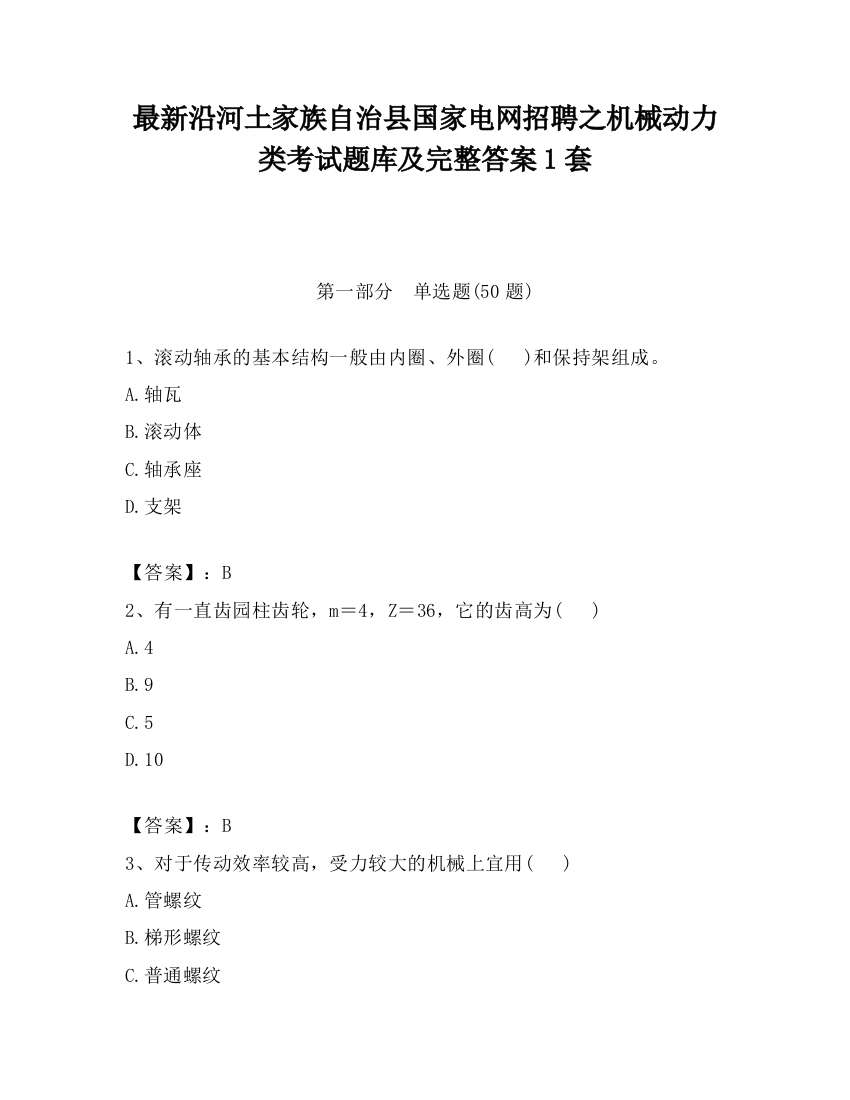 最新沿河土家族自治县国家电网招聘之机械动力类考试题库及完整答案1套

第一部分　单选题(50题)

1、滚动轴承的基本结构一般由内圈、外圈(　 )和保持架组成。

A.轴瓦

B.滚动体

C.轴承座

D.支架

【答案】：B

2、有一直齿园柱齿轮，m＝4，Z＝36，它的齿高为(　 )

A.4

B.9

C.5

D.10

【答案】：B

3、对于传动效率较高，受力较大的机械上宜用(　 )

A.管螺纹

B.梯形螺纹

C.普通螺纹